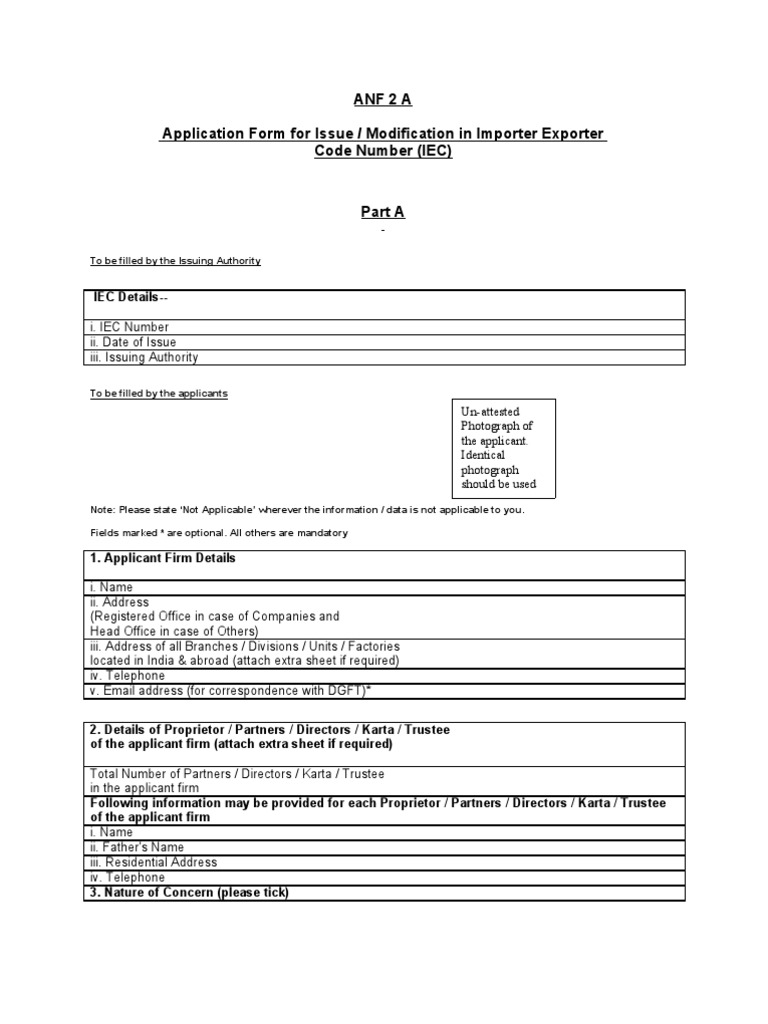 ANF 2 A

Application Form for Issue / Modification in Importer Exporter Code Number (IEC)

Part A

-

To be filled by the Issuing Authority

| IEC Details-- |
|---|
| i. IEC Number |
| ii. Date of Issue |
| iii. Issuing Authority |

To be filled by the applicants

Un-attested Photograph of the applicant. Identical photograph should be used

Note: Please state 'Not Applicable' wherever the information / data is not applicable to you.

Fields marked * are optional. All others are mandatory

| 1. Applicant Firm Details |
|---|
| i. Name |
| ii. Address (Registered Office in case of Companies and Head Office in case of Others) |
| iii. Address of all Branches / Divisions / Units / Factories located in India & abroad (attach extra sheet if required) |
| iv. Telephone |
| v. Email address (for correspondence with DGFT)* |

| 2. Details of Proprietor / Partners / Directors / Karta / Trustee of the applicant firm (attach extra sheet if required) |
|---|
| Total Number of Partners / Directors / Karta / Trustee in the applicant firm |
| Following information may be provided for each Proprietor / Partners / Directors / Karta / Trustee of the applicant firm |
| i. Name |
| ii. Father's Name |
| iii. Residential Address |
| iv. Telephone |
| 3. Nature of Concern (please tick) |